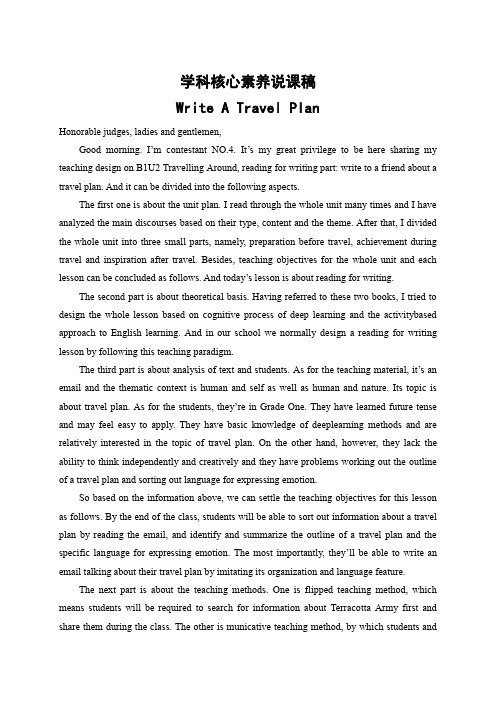 学科核心素养说课稿

Write A Travel Plan

Honorable judges, ladies and gentlemen,

Good morning. I'm contestant NO.4. It's my great privilege to be here sharing my teaching design on B1U2 Travelling Around, reading for writing part: write to a friend about a travel plan. And it can be divided into the following aspects.

The first one is about the unit plan. I read through the whole unit many times and I have analyzed the main discourses based on their type, content and the theme. After that, I divided the whole unit into three small parts, namely, preparation before travel, achievement during travel and inspiration after travel. Besides, teaching objectives for the whole unit and each lesson can be concluded as follows. And today's lesson is about reading for writing.

The second part is about theoretical basis. Having referred to these two books, I tried to design the whole lesson based on cognitive process of deep learning and the activitybased approach to English learning. And in our school we normally design a reading for writing lesson by following this teaching paradigm.

The third part is about analysis of text and students. As for the teaching material, it's an email and the thematic context is human and self as well as human and nature. Its topic is about travel plan. As for the students, they're in Grade One. They have learned future tense and may feel easy to apply. They have basic knowledge of deeplearning methods and are relatively interested in the topic of travel plan. On the other hand, however, they lack the ability to think independently and creatively and they have problems working out the outline of a travel plan and sorting out language for expressing emotion.

So based on the information above, we can settle the teaching objectives for this lesson as follows. By the end of the class, students will be able to sort out information about a travel plan by reading the email, and identify and summarize the outline of a travel plan and the specific language for expressing emotion. The most importantly, they'll be able to write an email talking about their travel plan by imitating its organization and language feature.

The next part is about the teaching methods. One is flipped teaching method, which means students will be required to search for information about Terracotta Army first and share them during the class. The other is municative teaching method, by which students and